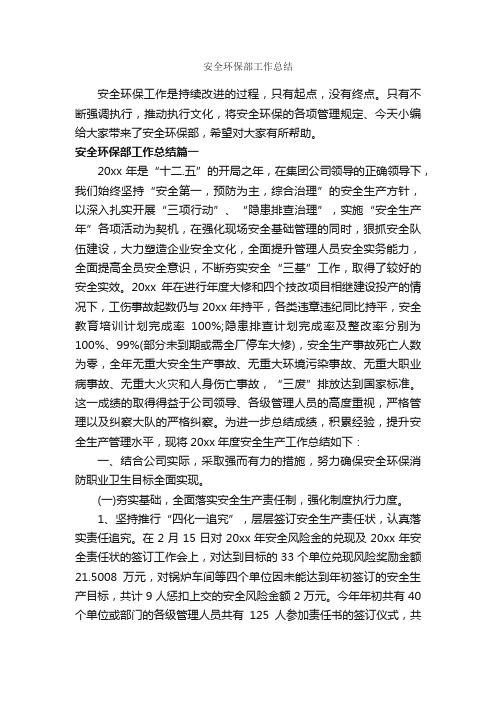 安全环保部工作总结

安全环保工作是持续改进的过程，只有起点，没有终点。只有不断强调执行，推动执行文化，将安全环保的各项管理规定、今天小编给大家带来了安全环保部，希望对大家有所帮助。

安全环保部工作总结篇一

20xx 年是“十二.五”的开局之年，在集团公司领导的正确领导下，我们始终坚持“安全第一，预防为主，综合治理”的安全生产方针，以深入扎实开展“三项行动”、“隐患排查治理”，实施“安全生产年”各项活动为契机，在强化现场安全基础管理的同时，狠抓安全队伍建设，大力塑造企业安全文化，全面提升管理人员安全实务能力，全面提高全员安全意识，不断夯实安全“三基”工作，取得了较好的安全实效。20xx 年在进行年度大修和四个技改项目相继建设投产的情况下，工伤事故起数仍与 20xx 年持平，各类违章违纪同比持平，安全教育培训计划完成率 100%;隐患排查计划完成率及整改率分别为 100%、99%(部分未到期或需全厂停车大修)，安全生产事故死亡人数为零，全年无重大安全生产事故、无重大环境污染事故、无重大职业病事故、无重大火灾和人身伤亡事故，“三废”排放达到国家标准。这一成绩的取得得益于公司领导、各级管理人员的高度重视，严格管理以及纠察大队的严格纠察。为进一步总结成绩，积累经验，提升安全生产管理水平，现将 20xx 年度安全生产工作总结如下：

一、结合公司实际，采取强而有力的措施，努力确保安全环保消防职业卫生目标全面实现。

(一)夯实基础，全面落实安全生产责任制，强化制度执行力度。

1、坚持推行“四化一追究”，层层签订安全生产责任状，认真落实责任追究。在 2 月 15 日对 20xx 年安全风险金的兑现及 20xx 年安全责任状的签订工作会上，对达到目标的 33 个单位兑现风险奖励金额 21.5008 万元，对锅炉车间等四个单位因未能达到年初签订的安全生产目标，共计 9 人惩扣上交的安全风险金额 2 万元。今年年初共有 40 个单位或部门的各级管理人员共有 125 人参加责任书的签订仪式，共